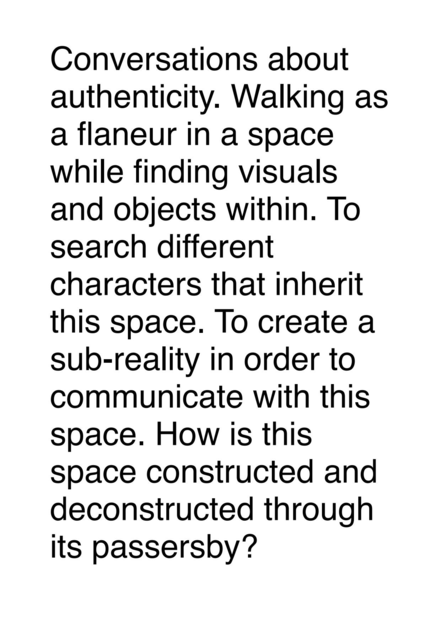 Conversations about authenticity. Walking as a flaneur in a space while finding visuals and objects within. To search different characters that inherit this space. To create a sub-reality in order to communicate with this space. How is this space constructed and deconstructed through its passersby?